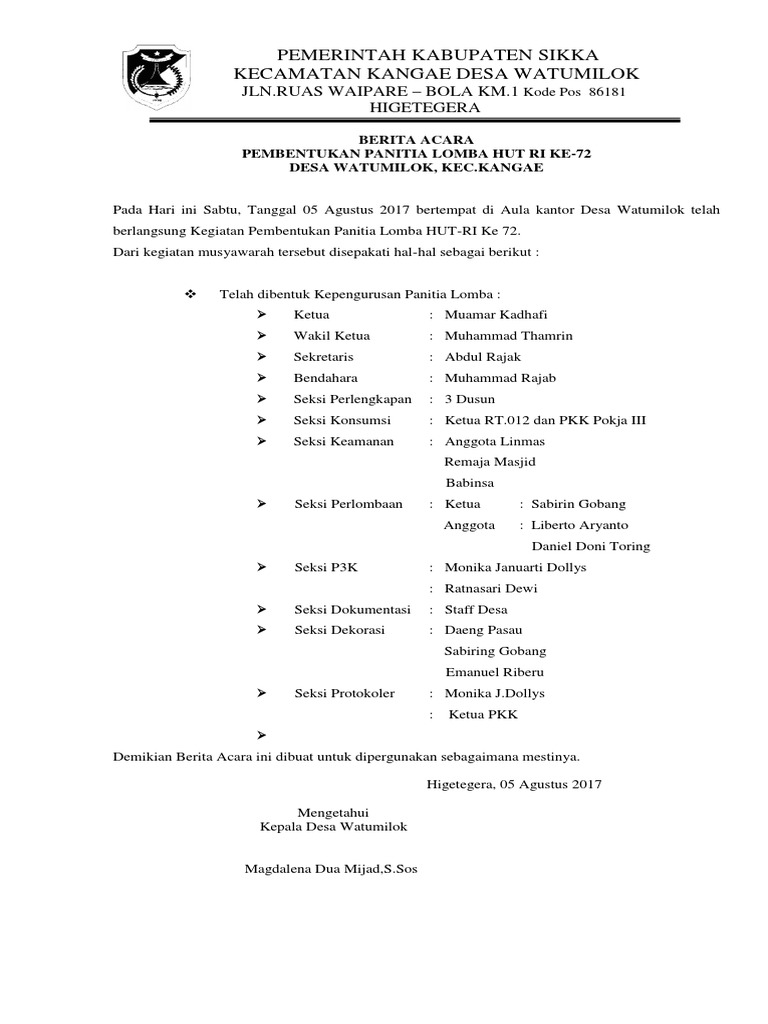 PEMERINTAH KABUPATEN SIKKA
KECAMATAN KANGAE DESA WATUMILOK
JLN.RUAS WAIPARE – BOLA KM.1 Kode Pos 86181
HIGETEGERA

BERITA ACARA
PEMBENTUKAN PANITIA LOMBA HUT RI KE-72
DESA WATUMILOK, KEC.KANGAE

Pada Hari ini Sabtu, Tanggal 05 Agustus 2017 bertempat di Aula kantor Desa Watumilok telah berlangsung Kegiatan Pembentukan Panitia Lomba HUT-RI Ke 72.

Dari kegiatan musyawarah tersebut disepakati hal-hal sebagai berikut :

❖ Telah dibentuk Kepengurusan Panitia Lomba :
➤ Ketua : Muamar Kadhafi
➤ Wakil Ketua : Muhammad Thamrin
➤ Sekretaris : Abdul Rajak
➤ Bendahara : Muhammad Rajab
➤ Seksi Perlengkapan : 3 Dusun
➤ Seksi Konsumsi : Ketua RT.012 dan PKK Pokja III
➤ Seksi Keamanan : Anggota Linmas
Remaja Masjid
Babinsa
➤ Seksi Perlombaan : Ketua : Sabirin Gobang
Anggota : Liberto Aryanto
Daniel Doni Toring
➤ Seksi P3K : Monika Januarti Dollys
: Ratnasari Dewi
➤ Seksi Dokumentasi : Staff Desa
➤ Seksi Dekorasi : Daeng Pasau
Sabiring Gobang
Emanuel Riberu
➤ Seksi Protokoler : Monika J.Dollys
: Ketua PKK
➤

Demikian Berita Acara ini dibuat untuk dipergunakan sebagaimana mestinya.

Higetegera, 05 Agustus 2017

Mengetahui
Kepala Desa Watumilok

Magdalena Dua Mijad,S.Sos